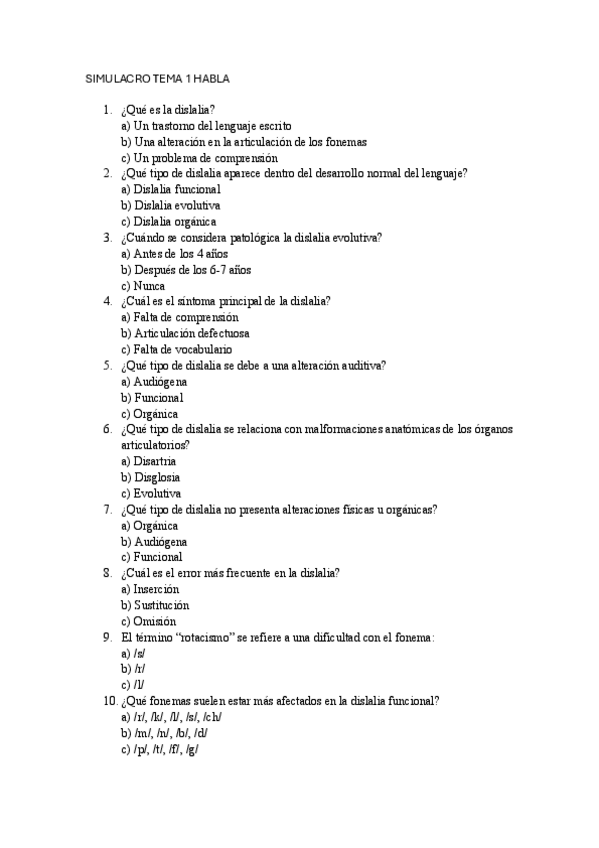 SIMULACRO TEMA 1 HABLA

1. ¿Qué es la dislalia?
a) Un trastorno del lenguaje escrito
b) Una alteración en la articulación de los fonemas
c) Un problema de comprensión
2. ¿Qué tipo de dislalia aparece dentro del desarrollo normal del lenguaje?
a) Dislalia funcional
b) Dislalia evolutiva
c) Dislalia orgánica
3. ¿Cuándo se considera patológica la dislalia evolutiva?
a) Antes de los 4 años
b) Después de los 6-7 años
c) Nunca
4. ¿Cuál es el síntoma principal de la dislalia?
a) Falta de comprensión
b) Articulación defectuosa
c) Falta de vocabulario
5. ¿Qué tipo de dislalia se debe a una alteración auditiva?
a) Audiógena
b) Funcional
c) Orgánica
6. ¿Qué tipo de dislalia se relaciona con malformaciones anatómicas de los órganos articulatorios?
a) Disartria
b) Disglosia
c) Evolutiva
7. ¿Qué tipo de dislalia no presenta alteraciones físicas u orgánicas?
a) Orgánica
b) Audiógena
c) Funcional
8. ¿Cuál es el error más frecuente en la dislalia?
a) Inserción
b) Sustitución
c) Omisión
9. El término "rotacismo" se refiere a una dificultad con el fonema:
a) /s/
b) /r/
c) /l/
10. ¿Qué fonemas suelen estar más afectados en la dislalia funcional?
a) /r/, /k/, /l/, /s/, /ch/
b) /m/, /n/, /b/, /d/
c) /p/, /t/, /f/, /g/